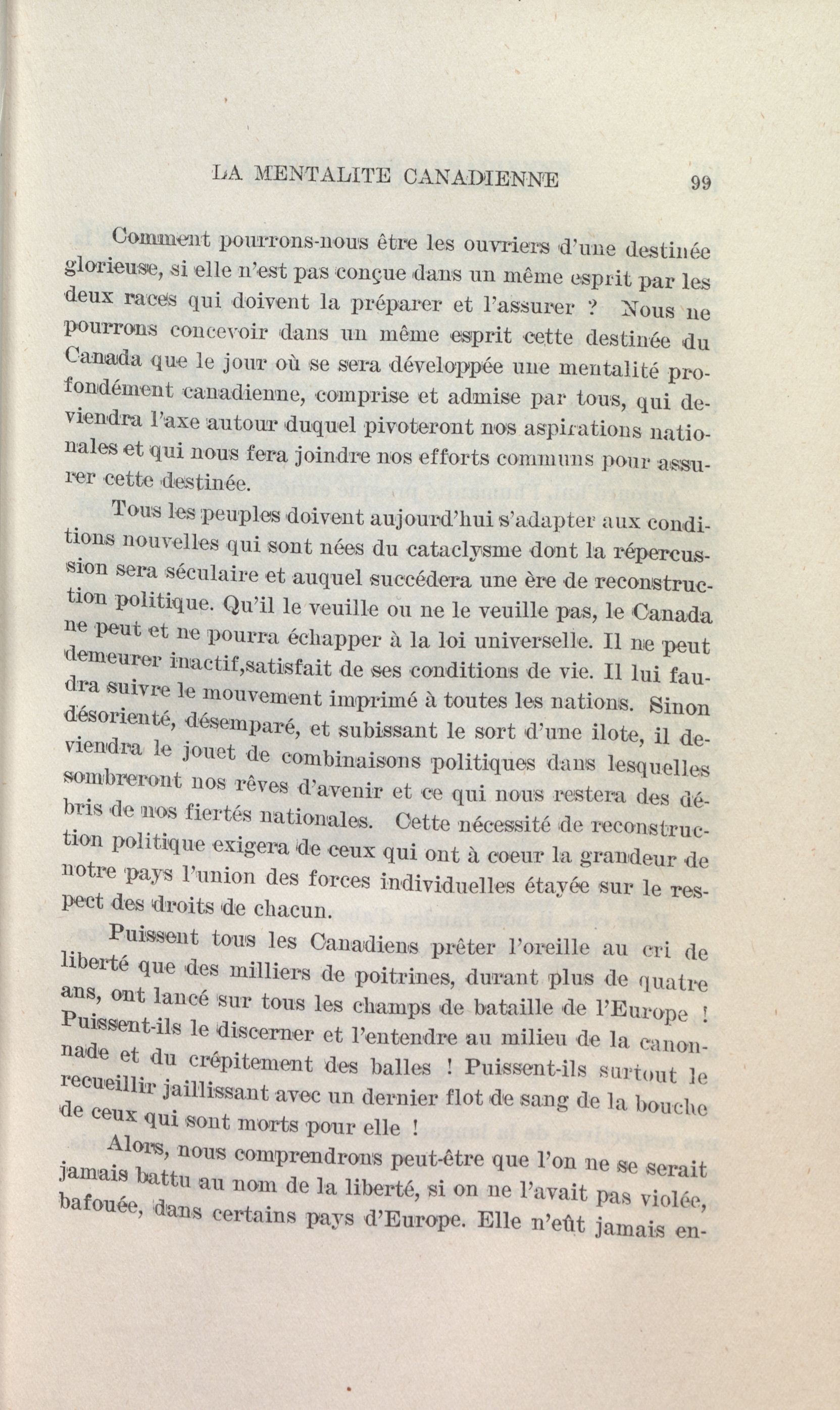 LA MENTALITE CANADIENNE 99

Comment pourrons-nous être les ouvriers d'une destinée glorieuse, si elle n'est pas conçue dans un même esprit par les deux races qui doivent la préparer et l'assurer ? Nous ne pourrons concevoir dans un même esprit cette destinée du Canada que le jour où se sera développée une mentalité profondément canadienne, comprise et admise par tous, qui deviendra l'axe autour duquel pivoteront nos aspirations nationales et qui nous fera joindre nos efforts communs pour assurer cette destinée.

Tous les peuples doivent aujourd'hui s'adapter aux conditions nouvelles qui sont nées du cataclysme dont la répercussion sera séculaire et auquel succédera une ère de reconstruction politique. Qu'il le veuille ou ne le veuille pas, le Canada ne peut et ne pourra échapper à la loi universelle. Il ne peut demeurer inactif,satisfait de ses conditions de vie. Il lui faudra suivre le mouvement imprimé à toutes les nations. Sinon désorienté, désemparé, et subissant le sort d'une ilote, il deviendra le jouet de combinaisons politiques dans lesquelles sombreront nos rêves d'avenir et ce qui nous restera des débris de nos fiertés nationales. Cette nécessité de reconstruction politique exigera de ceux qui ont à coeur la grandeur de notre pays l'union des forces individuelles étayée sur le respect des droits de chacun.

Puissent tous les Canadiens prêter l'oreille au cri de liberté que des milliers de poitrines, durant plus de quatre ans, ont lancé sur tous les champs de bataille de l'Europe ! Puissent-ils le discerner et l'entendre au milieu de la canonnade et du crépitement des balles ! Puissent-ils surtout le recueillir jaillissant avec un dernier flot de sang de la bouche de ceux qui sont morts pour elle !

Alors, nous comprendrons peut-être que l'on ne se serait jamais battu au nom de la liberté, si on ne l'avait pas violée, bafouée, dans certains pays d'Europe. Elle n'eût jamais en-